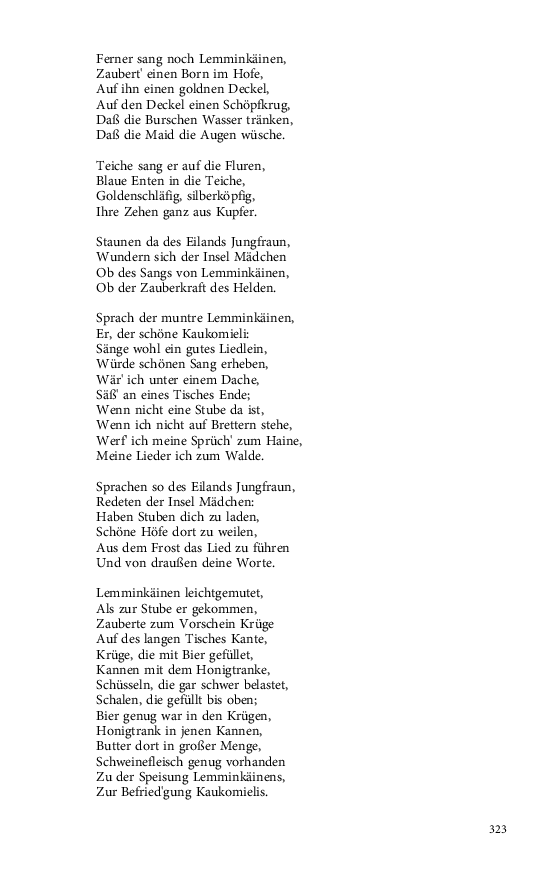 Ferner sang noch Lemminkäinen,
Zaubert' einen Born im Hofe,
Auf ihn einen goldnen Deckel,
Auf den Deckel einen Schöpfkrug,
Daß die Burschen Wasser tränken,
Daß die Maid die Augen wüsche.

Teiche sang er auf die Fluren,
Blaue Enten in die Teiche,
Goldenschläfig, silberköpfig,
Ihre Zehen ganz aus Kupfer.

Staunen da des Eilands Jungfraun,
Wundern sich der Insel Mädchen
Ob des Sangs von Lemminkäinen,
Ob der Zauberkraft des Helden.

Sprach der muntre Lemminkäinen,
Er, der schöne Kaukomieli:
Sänge wohl ein gutes Liedlein,
Würde schönen Sang erheben,
Wär' ich unter einem Dache,
Säß' an eines Tisches Ende;
Wenn nicht eine Stube da ist,
Wenn ich nicht auf Brettern stehe,
Werf' ich meine Sprüch' zum Haine,
Meine Lieder ich zum Walde.

Sprachen so des Eilands Jungfraun,
Redeten der Insel Mädchen:
Haben Stuben dich zu laden,
Schöne Höfe dort zu weilen,
Aus dem Frost das Lied zu führen
Und von draußen deine Worte.

Lemminkäinen leichtgemutet,
Als zur Stube er gekommen,
Zauberte zum Vorschein Krüge
Auf des langen Tisches Kante,
Krüge, die mit Bier gefüllet,
Kannen mit dem Honigtranke,
Schüsseln, die gar schwer belastet,
Schalen, die gefüllt bis oben;
Bier genug war in den Krügen,
Honigtrank in jenen Kannen,
Butter dort in großer Menge,
Schweinefleisch genug vorhanden
Zu der Speisung Lemminkäinens,
Zur Befried'gung Kaukomielis.

323